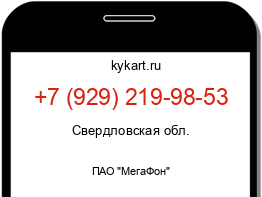 kykart.ru

+7 (929) 219-98-53

Свердловская обл.

ПАО "МегаФон"